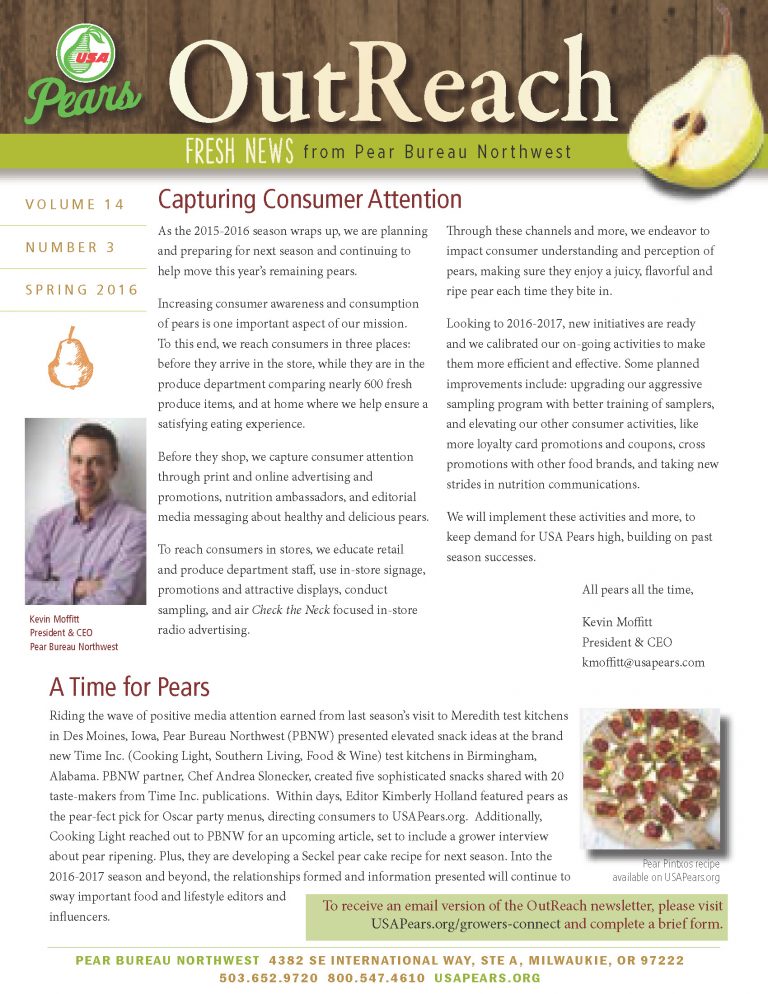 USA Pears

OutReach

FRESH NEWS from Pear Bureau Northwest

VOLUME 14

NUMBER 3

SPRING 2016

Kevin Moffitt
President & CEO
Pear Bureau Northwest

Capturing Consumer Attention

As the 2015-2016 season wraps up, we are planning and preparing for next season and continuing to help move this year's remaining pears.

Increasing consumer awareness and consumption of pears is one important aspect of our mission. To this end, we reach consumers in three places: before they arrive in the store, while they are in the produce department comparing nearly 600 fresh produce items, and at home where we help ensure a satisfying eating experience.

Before they shop, we capture consumer attention through print and online advertising and promotions, nutrition ambassadors, and editorial media messaging about healthy and delicious pears.

To reach consumers in stores, we educate retail and produce department staff, use in-store signage, promotions and attractive displays, conduct sampling, and air Check the Neck focused in-store radio advertising.

Through these channels and more, we endeavor to impact consumer understanding and perception of pears, making sure they enjoy a juicy, flavorful and ripe pear each time they bite in.

Looking to 2016-2017, new initiatives are ready and we calibrated our on-going activities to make them more efficient and effective. Some planned improvements include: upgrading our aggressive sampling program with better training of samplers, and elevating our other consumer activities, like more loyalty card promotions and coupons, cross promotions with other food brands, and taking new strides in nutrition communications.

We will implement these activities and more, to keep demand for USA Pears high, building on past season successes.

All pears all the time,

Kevin Moffitt
President & CEO
kmoffitt@usapears.com

A Time for Pears

Riding the wave of positive media attention earned from last season's visit to Meredith test kitchens in Des Moines, Iowa, Pear Bureau Northwest (PBNW) presented elevated snack ideas at the brand new Time Inc. (Cooking Light, Southern Living, Food & Wine) test kitchens in Birmingham, Alabama. PBNW partner, Chef Andrea Slonecker, created five sophisticated snacks shared with 20 taste-makers from Time Inc. publications. Within days, Editor Kimberly Holland featured pears as the pear-fect pick for Oscar party menus, directing consumers to USAPears.org. Additionally, Cooking Light reached out to PBNW for an upcoming article, set to include a grower interview about pear ripening. Plus, they are developing a Seckel pear cake recipe for next season. Into the 2016-2017 season and beyond, the relationships formed and information presented will continue to sway important food and lifestyle editors and influencers.

Pear Pintxos recipe available on USAPears.org

To receive an email version of the OutReach newsletter, please visit USAPears.org/growers-connect and complete a brief form.

PEAR BUREAU NORTHWEST 4382 SE INTERNATIONAL WAY, STE A, MILWAUKIE, OR 97222
503.652.9720 800.547.4610 USAPEARS.ORG